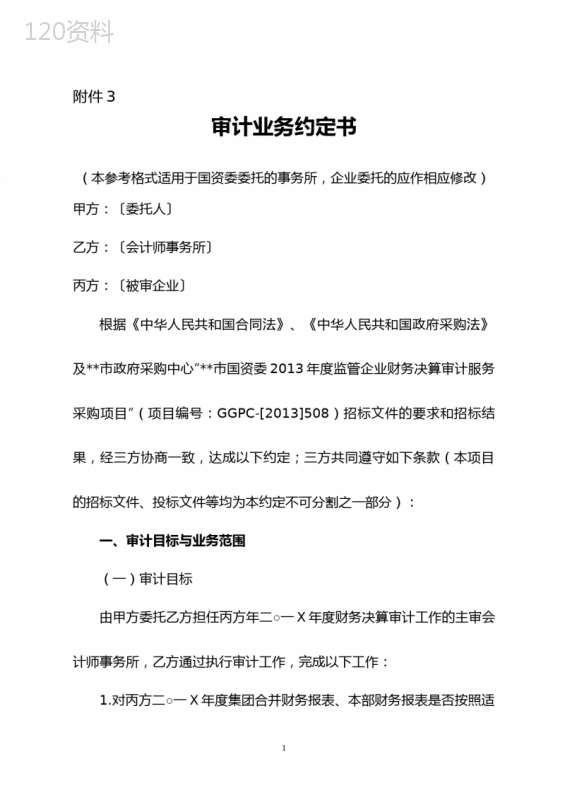 120资料

附件 3

审计业务约定书

（本参考格式适用于国资委委托的事务所，企业委托的应作相应修改）

甲方：〔委托人〕

乙方：〔会计师事务所〕

丙方：〔被审企业〕

根据《中华人民共和国合同法》、《中华人民共和国政府采购法》及**市政府采购中心"**市国资委 2013 年度监管企业财务决算审计服务采购项目"（项目编号：GGPC-[2013]508）招标文件的要求和招标结果，经三方协商一致，达成以下约定；三方共同遵守如下条款（本项目的招标文件、投标文件等均为本约定不可分割之一部分）：

一、审计目标与业务范围

（一）审计目标

由甲方委托乙方担任丙方年二○一 X 年度财务决算审计工作的主审会计师事务所，乙方通过执行审计工作，完成以下工作：

1.对丙方二○一 X 年度集团合并财务报表、本部财务报表是否按照适

1